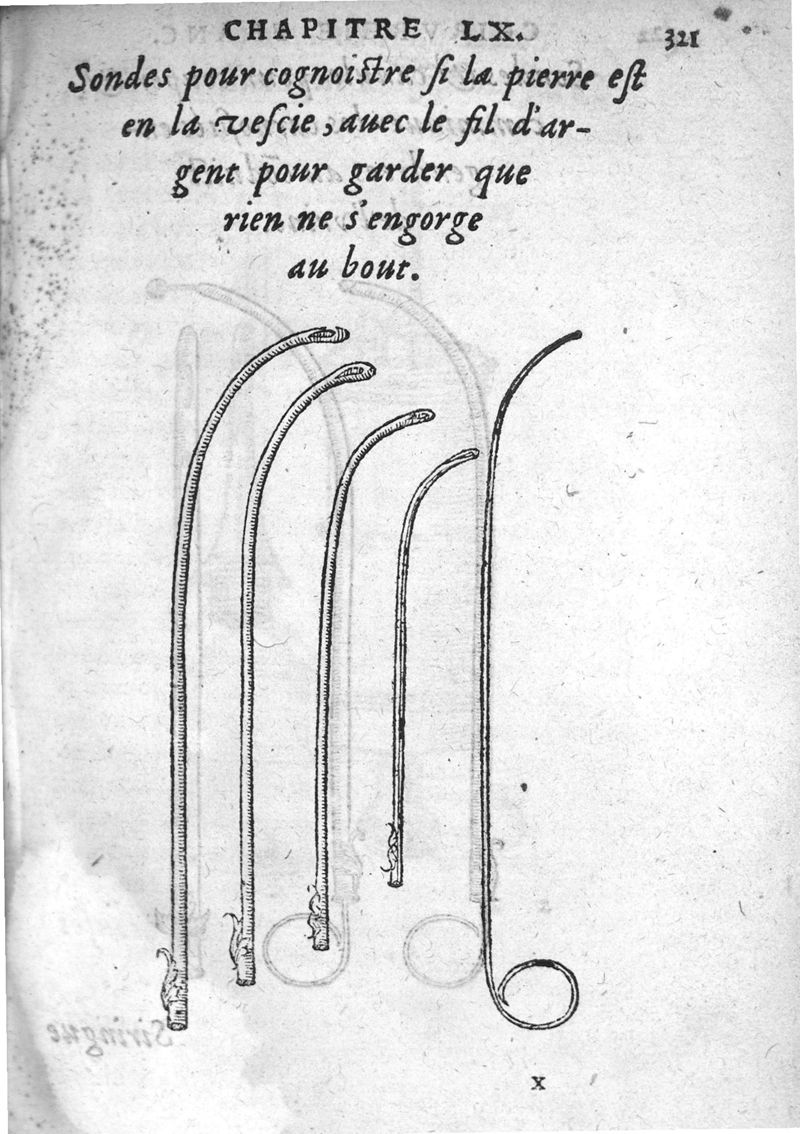 CHAPITRE LX. 321

Sondes pour cognoistre si la pierre est en la vescie, auec le fil d'argent pour garder que rien ne s'engorge au bout.

X